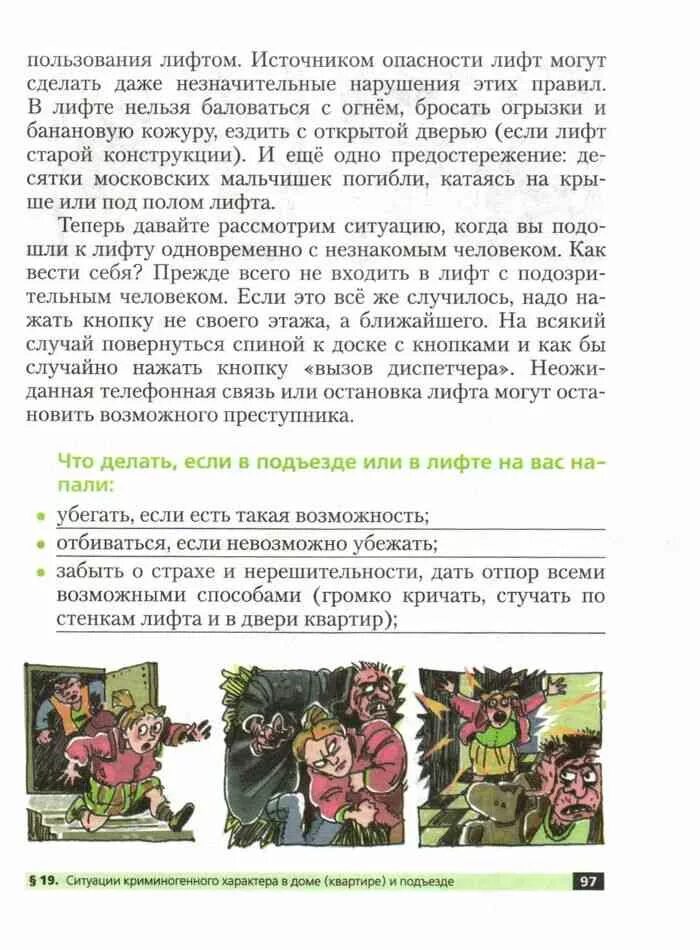 пользования лифтом. Источником опасности лифт могут сделать даже незначительные нарушения этих правил. В лифте нельзя баловаться с огнём, бросать огрызки и банановую кожуру, ездить с открытой дверью (если лифт старой конструкции). И ещё одно предостережение: десятки московских мальчишек погибли, катаясь на крыше или под полом лифта.

Теперь давайте рассмотрим ситуацию, когда вы подошли к лифту одновременно с незнакомым человеком. Как вести себя? Прежде всего не входить в лифт с подозрительным человеком. Если это всё же случилось, надо нажать кнопку не своего этажа, а ближайшего. На всякий случай повернуться спиной к доске с кнопками и как бы случайно нажать кнопку «вызов диспетчера». Неожиданная телефонная связь или остановка лифта могут остановить возможного преступника.

Что делать, если в подъезде или в лифте на вас напали:

• убегать, если есть такая возможность;
• отбиваться, если невозможно убежать;
• забыть о страхе и нерешительности, дать отпор всеми возможными способами (громко кричать, стучать по стенкам лифта и в двери квартир);

§ 19. Ситуации криминогенного характера в доме (квартире) и подъезде 97